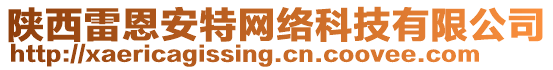 陕西雷恩安特网络科技有限公司
http://xaericagissing.cn.coovee.com